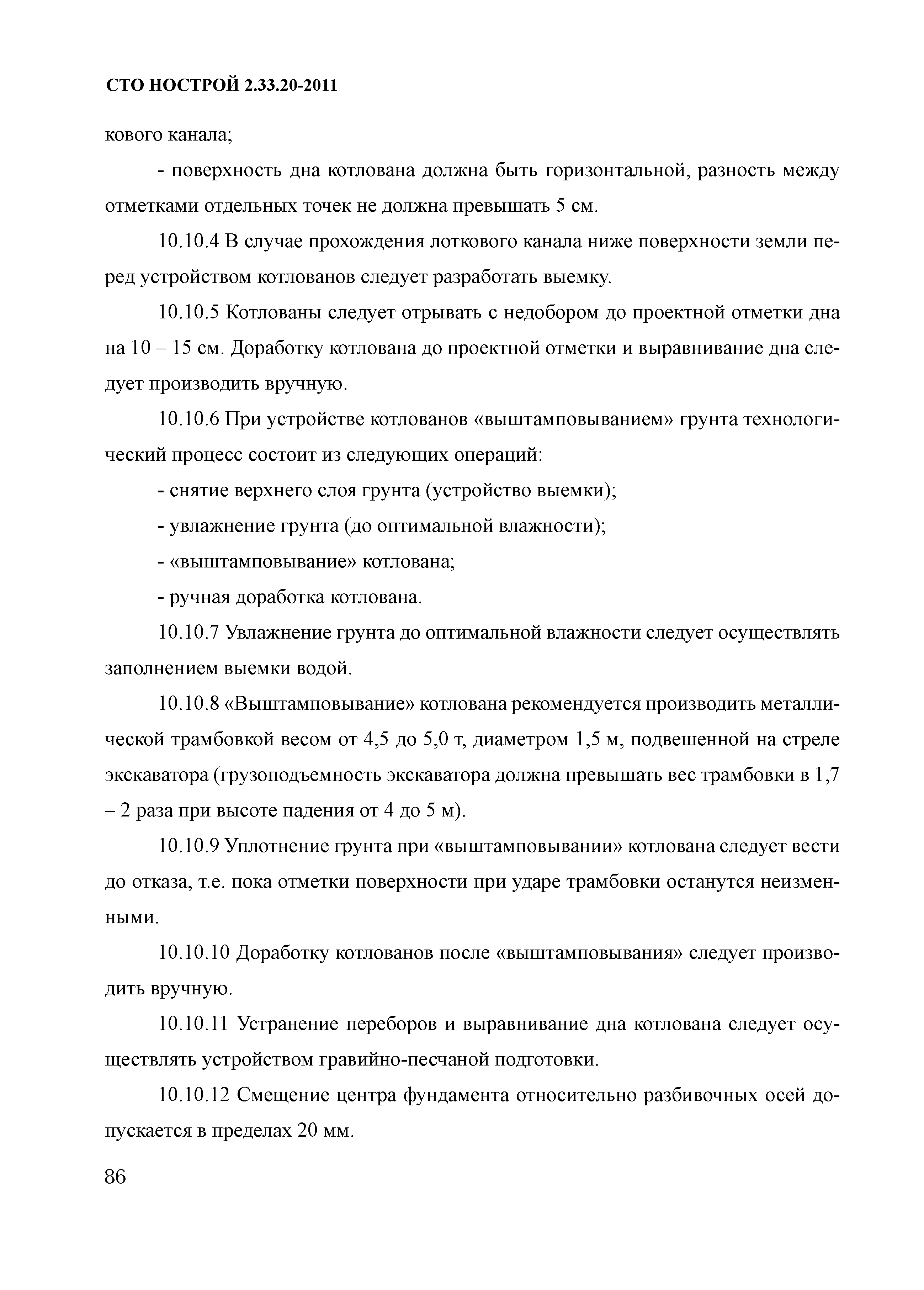 СТО НОСТРОЙ 2.33.20-2011

кового канала;

- поверхность дна котлована должна быть горизонтальной, разность между отметками отдельных точек не должна превышать 5 см.

10.10.4 В случае прохождения лоткового канала ниже поверхности земли перед устройством котлованов следует разработать выемку.

10.10.5 Котлованы следует отрывать с недобором до проектной отметки дна на 10 – 15 см. Доработку котлована до проектной отметки и выравнивание дна следует производить вручную.

10.10.6 При устройстве котлованов «выштамповыванием» грунта технологический процесс состоит из следующих операций:

- снятие верхнего слоя грунта (устройство выемки);

- увлажнение грунта (до оптимальной влажности);

- «выштамповывание» котлована;

- ручная доработка котлована.

10.10.7 Увлажнение грунта до оптимальной влажности следует осуществлять заполнением выемки водой.

10.10.8 «Выштамповывание» котлована рекомендуется производить металлической трамбовкой весом от 4,5 до 5,0 т, диаметром 1,5 м, подвешенной на стреле экскаватора (грузоподъемность экскаватора должна превышать вес трамбовки в 1,7 – 2 раза при высоте падения от 4 до 5 м).

10.10.9 Уплотнение грунта при «выштамповывании» котлована следует вести до отказа, т.е. пока отметки поверхности при ударе трамбовки останутся неизменными.

10.10.10 Доработку котлованов после «выштамповывания» следует производить вручную.

10.10.11 Устранение переборов и выравнивание дна котлована следует осуществлять устройством гравийно-песчаной подготовки.

10.10.12 Смещение центра фундамента относительно разбивочных осей допускается в пределах 20 мм.

86